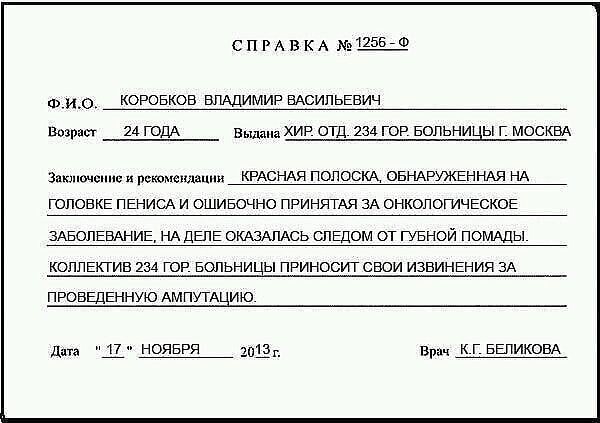 СПРАВКА № 1256 - Ф

Ф.И.О. КОРОБКОВ ВЛАДИМИР ВАСИЛЬЕВИЧ

Возраст 24 ГОДА Выдана ХИР. ОТД. 234 ГОР. БОЛЬНИЦЫ Г. МОСКВА

Заключение и рекомендации КРАСНАЯ ПОЛОСКА, ОБНАРУЖЕННАЯ НА ГОЛОВКЕ ПЕНИСА И ОШИБОЧНО ПРИНЯТАЯ ЗА ОНКОЛОГИЧЕСКОЕ ЗАБОЛЕВАНИЕ, НА ДЕЛЕ ОКАЗАЛАСЬ СЛЕДОМ ОТ ГУБНОЙ ПОМАДЫ. КОЛЛЕКТИВ 234 ГОР. БОЛЬНИЦЫ ПРИНОСИТ СВОИ ИЗВИНЕНИЯ ЗА ПРОВЕДЕННУЮ АМПУТАЦИЮ.

Дата " 17 " НОЯБРЯ 2013 г. Врач К.Г. БЕЛИКОВА